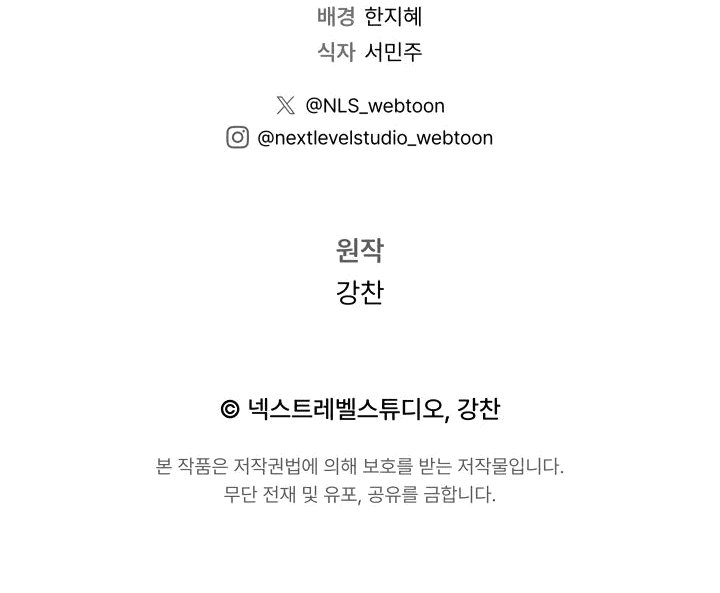 배경 한지혜
식자 서민주

@NLS_webtoon
@nextlevelstudio_webtoon

원작
강찬

© 넥스트레벨스튜디오, 강찬

본 작품은 저작권법에 의해 보호를 받는 저작물입니다.
무단 전재 및 유포, 공유를 금합니다.